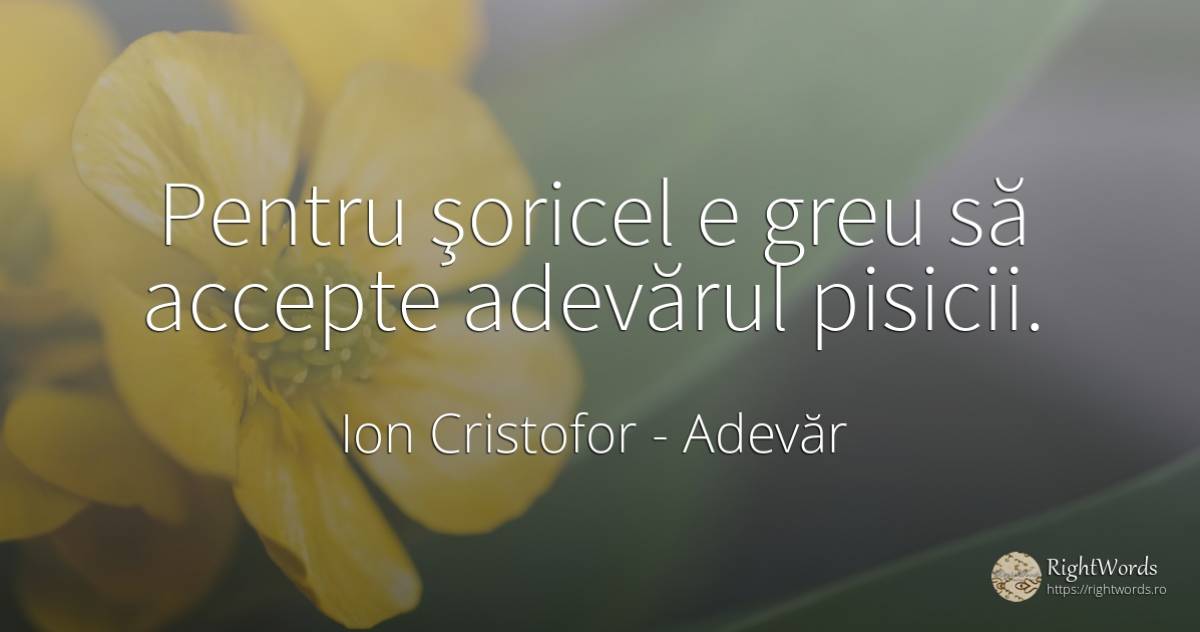 Pentru şoricel e greu să accepte adevărul pisicii.

Ion Cristofor - Adevăr

RightWords
https://rightwords.ro